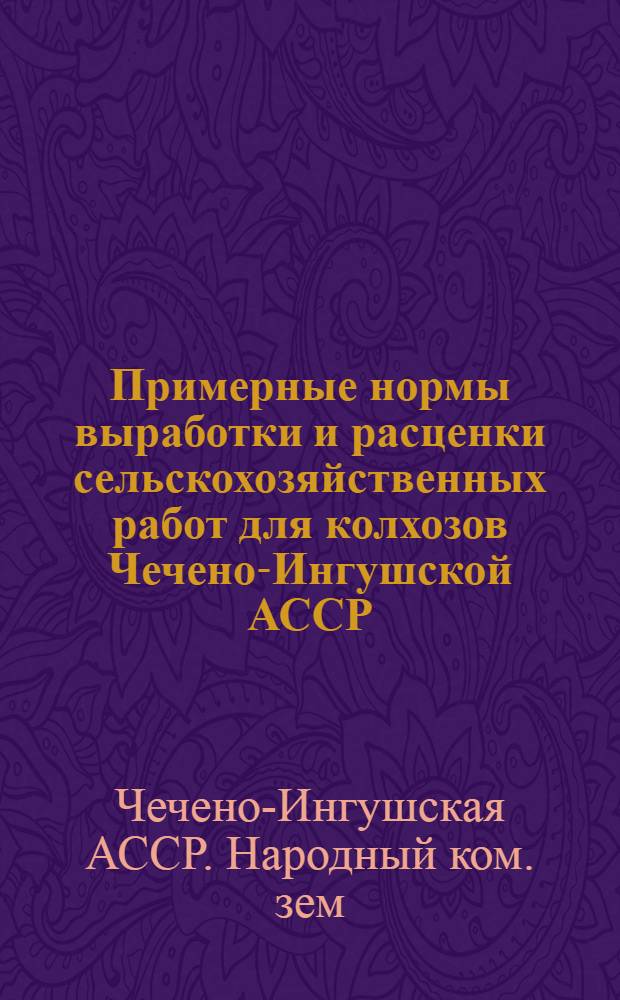 Примерные нормы выработки и расценки сельскохозяйственных работ для колхозов Чечено-Ингушской АССР

Чечено-Ингушская АССР. Народный ком. зем